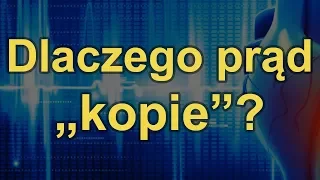 Dlaczego prąd „kopie”?